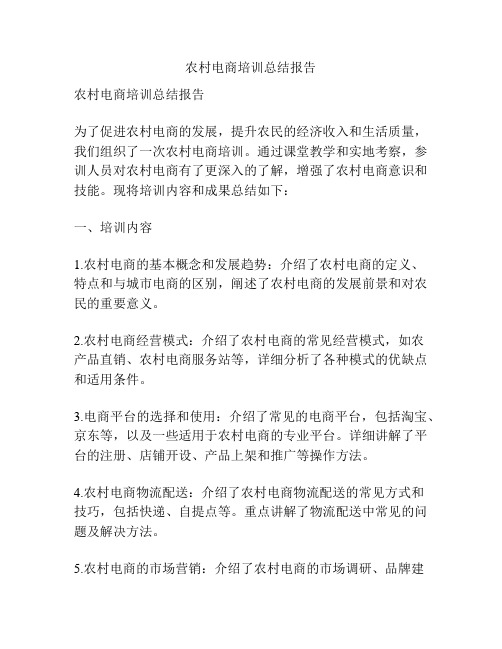 农村电商培训总结报告

农村电商培训总结报告

为了促进农村电商的发展，提升农民的经济收入和生活质量，我们组织了一次农村电商培训。通过课堂教学和实地考察，参训人员对农村电商有了更深入的了解，增强了农村电商意识和技能。现将培训内容和成果总结如下：

一、培训内容

1.农村电商的基本概念和发展趋势：介绍了农村电商的定义、特点和与城市电商的区别，阐述了农村电商的发展前景和对农民的重要意义。

2.农村电商经营模式：介绍了农村电商的常见经营模式，如农产品直销、农村电商服务站等，详细分析了各种模式的优缺点和适用条件。

3.电商平台的选择和使用：介绍了常见的电商平台，包括淘宝、京东等，以及一些适用于农村电商的专业平台。详细讲解了平台的注册、店铺开设、产品上架和推广等操作方法。

4.农村电商物流配送：介绍了农村电商物流配送的常见方式和技巧，包括快递、自提点等。重点讲解了物流配送中常见的问题及解决方法。

5.农村电商的市场营销：介绍了农村电商的市场调研、品牌建